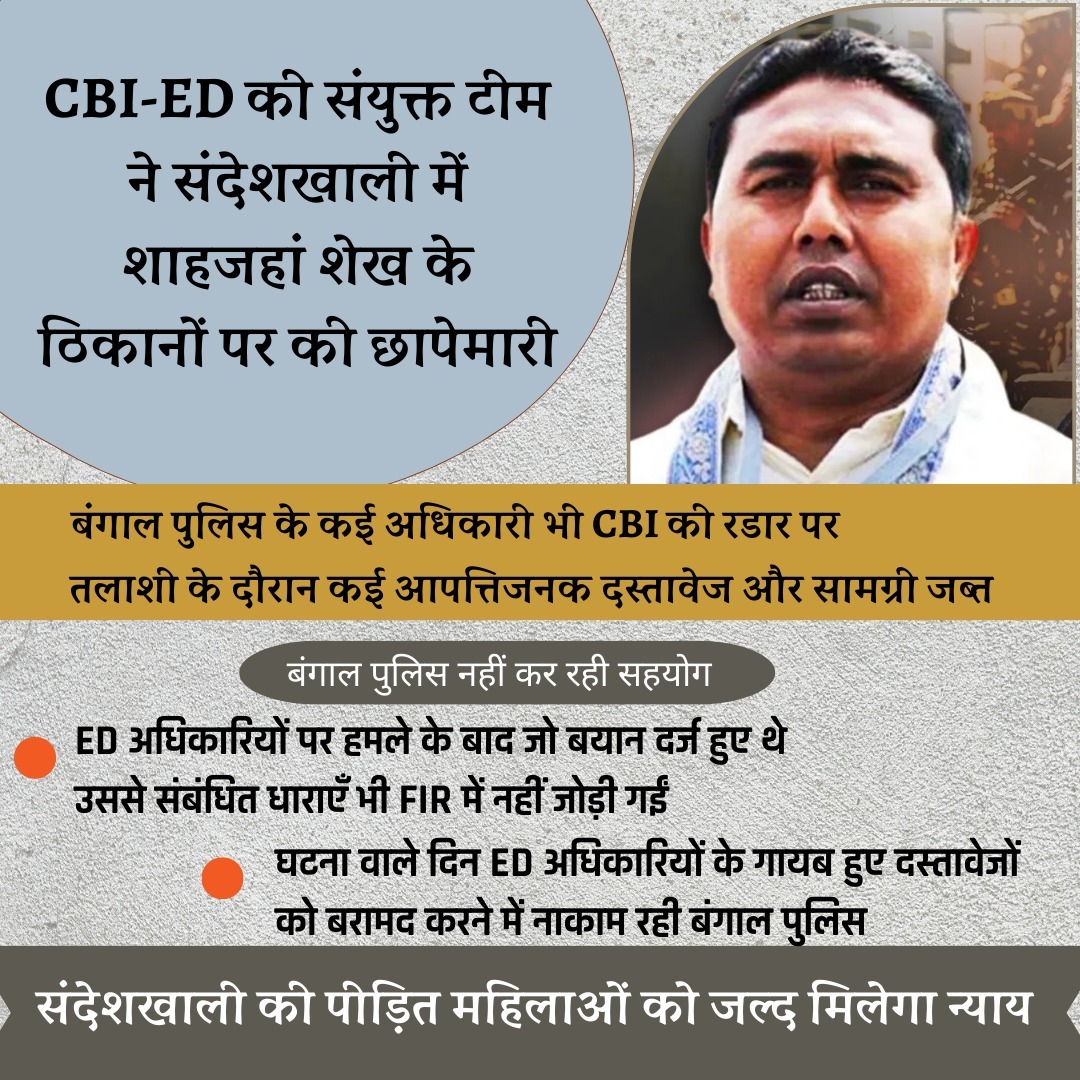 CBI-ED की संयुक्त टीम ने संदेशखाली में शाहजहां शेख के ठिकानों पर की छापेमारी

बंगाल पुलिस के कई अधिकारी भी CBI की रडार पर
तलाशी के दौरान कई आपत्तिजनक दस्तावेज और सामग्री जब्त

बंगाल पुलिस नहीं कर रही सहयोग

ED अधिकारियों पर हमले के बाद जो बयान दर्ज हुए थे उससे संबंधित धाराएँ भी FIR में नहीं जोड़ी गईं

घटना वाले दिन ED अधिकारियों के गायब हुए दस्तावेजों को बरामद करने में नाकाम रही बंगाल पुलिस

संदेशखाली की पीड़ित महिलाओं को जल्द मिलेगा न्याय